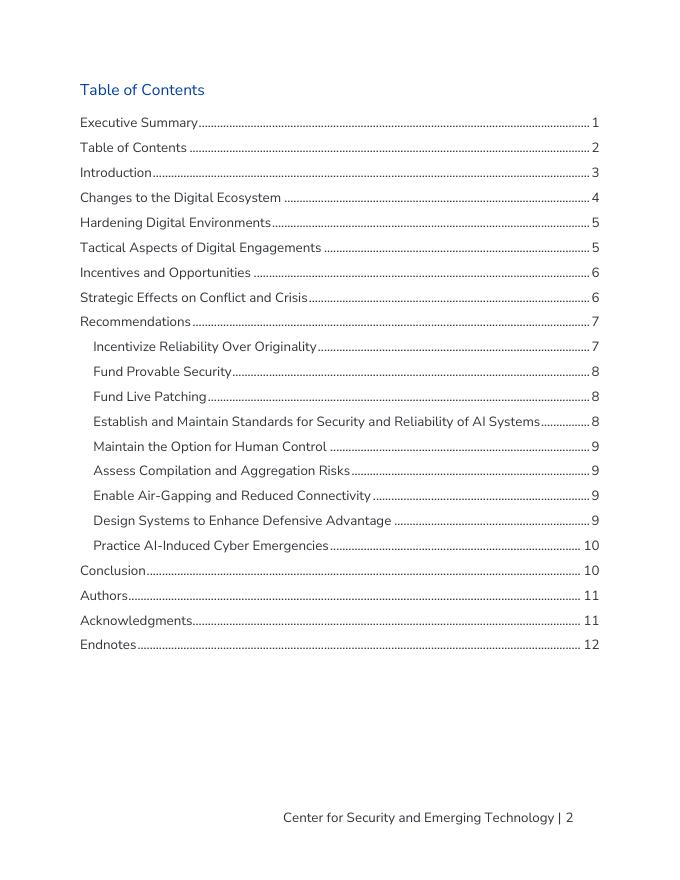 Table of Contents

Executive Summary 1
Table of Contents 2
Introduction 3
Changes to the Digital Ecosystem 4
Hardening Digital Environments 5
Tactical Aspects of Digital Engagements 5
Incentives and Opportunities 6
Strategic Effects on Conflict and Crisis 6
Recommendations 7
Incentivize Reliability Over Originality 7
Fund Provable Security 8
Fund Live Patching 8
Establish and Maintain Standards for Security and Reliability of AI Systems 8
Maintain the Option for Human Control 9
Assess Compilation and Aggregation Risks 9
Enable Air-Gapping and Reduced Connectivity 9
Design Systems to Enhance Defensive Advantage 9
Practice AI-Induced Cyber Emergencies 10
Conclusion 10
Authors 11
Acknowledgments 11
Endnotes 12

Center for Security and Emerging Technology | 2